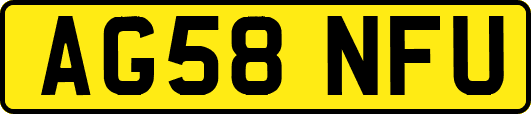 AG58 NFU